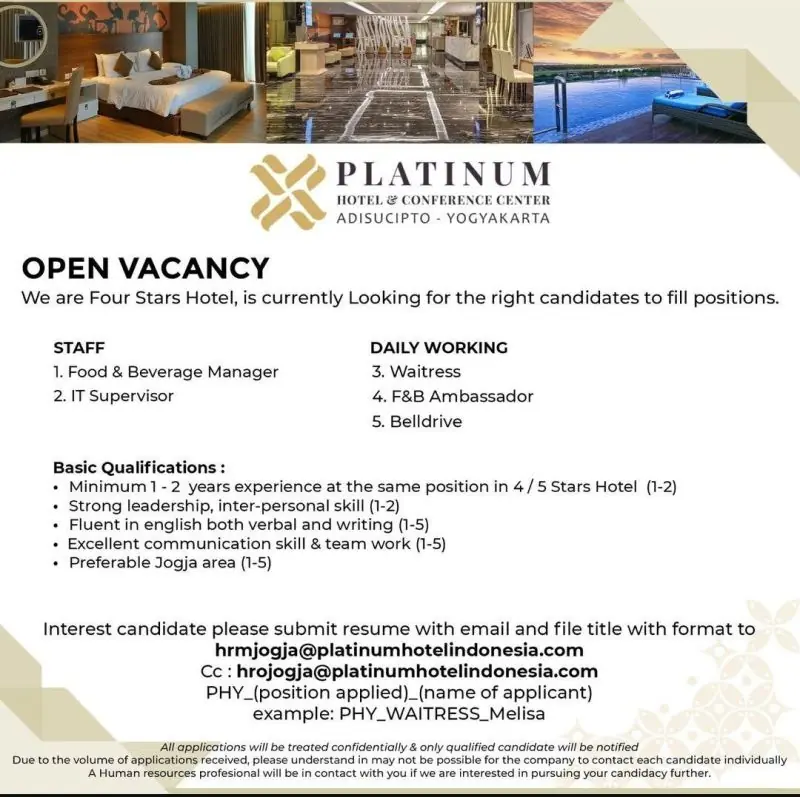 PLATINUM
HOTEL & CONFERENCE CENTER
ADISUCIPTO - YOGYAKARTA

OPEN VACANCY
We are Four Stars Hotel, is currently Looking for the right candidates to fill positions.

STAFF
1. Food & Beverage Manager
2. IT Supervisor

DAILY WORKING
3. Waitress
4. F&B Ambassador
5. Belldrive

Basic Qualifications :
• Minimum 1 - 2 years experience at the same position in 4 / 5 Stars Hotel (1-2)
• Strong leadership, inter-personal skill (1-2)
• Fluent in english both verbal and writing (1-5)
• Excellent communication skill & team work (1-5)
• Preferable Jogja area (1-5)

Interest candidate please submit resume with email and file title with format to
hrmjogja@platinumhotelindonesia.com
Cc : hrojogja@platinumhotelindonesia.com
PHY_(position applied)_(name of applicant)
example: PHY_WAITRESS_Melisa

All applications will be treated confidentially & only qualified candidate will be notified
Due to the volume of applications received, please understand in may not be possible for the company to contact each candidate individually
A Human resources profesional will be in contact with you if we are interested in pursuing your candidacy further.